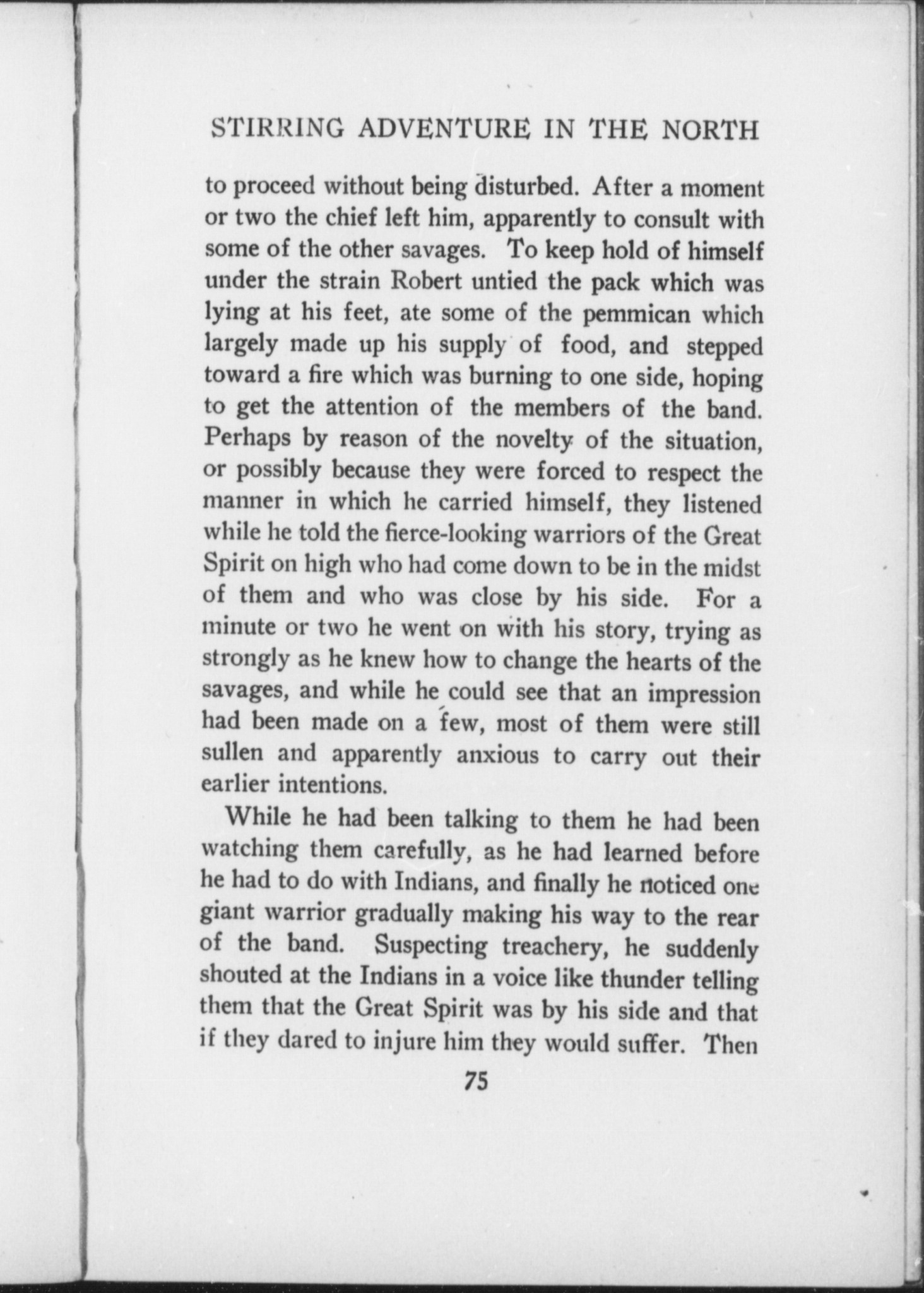 STIRRING ADVENTURE IN THE NORTH

to proceed without being disturbed. After a moment or two the chief left him, apparently to consult with some of the other savages. To keep hold of himself under the strain Robert untied the pack which was lying at his feet, ate some of the pemmican which largely made up his supply of food, and stepped toward a fire which was burning to one side, hoping to get the attention of the members of the band. Perhaps by reason of the novelty of the situation, or possibly because they were forced to respect the manner in which he carried himself, they listened while he told the fierce-looking warriors of the Great Spirit on high who had come down to be in the midst of them and who was close by his side. For a minute or two he went on with his story, trying as strongly as he knew how to change the hearts of the savages, and while he could see that an impression had been made on a few, most of them were still sullen and apparently anxious to carry out their earlier intentions.

While he had been talking to them he had been watching them carefully, as he had learned before he had to do with Indians, and finally he noticed one giant warrior gradually making his way to the rear of the band. Suspecting treachery, he suddenly shouted at the Indians in a voice like thunder telling them that the Great Spirit was by his side and that if they dared to injure him they would suffer. Then

75